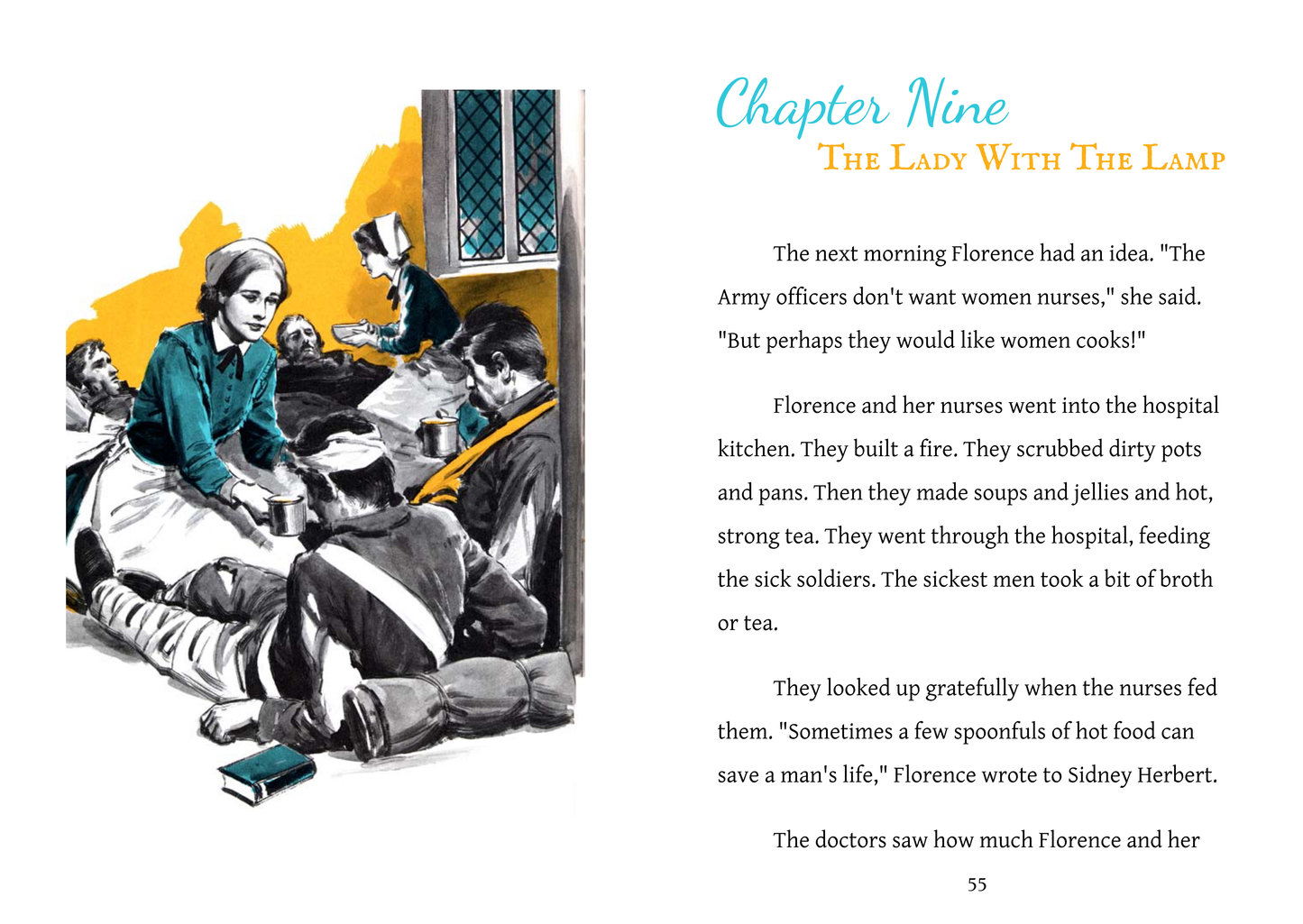 Chapter Nine
The Lady With The Lamp

The next morning Florence had an idea. "The Army officers don't want women nurses," she said. "But perhaps they would like women cooks!"

Florence and her nurses went into the hospital kitchen. They built a fire. They scrubbed dirty pots and pans. Then they made soups and jellies and hot, strong tea. They went through the hospital, feeding the sick soldiers. The sickest men took a bit of broth or tea.

They looked up gratefully when the nurses fed them. "Sometimes a few spoonfuls of hot food can save a man's life," Florence wrote to Sidney Herbert.

The doctors saw how much Florence and her

55